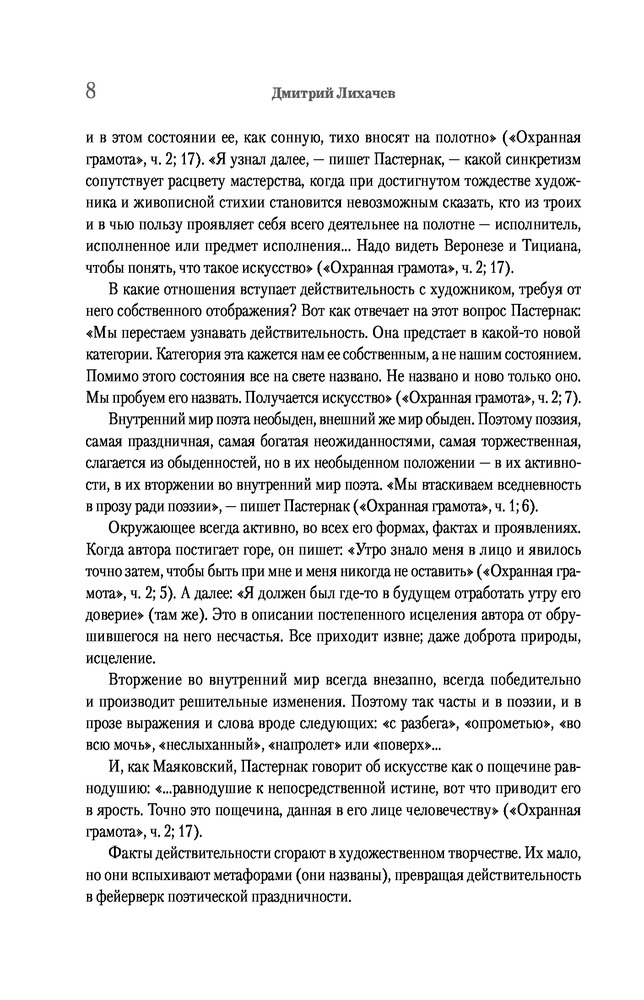 8

Дмитрий Лихачев

и в этом состоянии ее, как сонную, тихо вносят на полотно» («Охранная грамота», ч. 2; 17). «Я узнал далее, — пишет Пастернак, — какой синкретизм сопутствует расцвету мастерства, когда при достигнутом тождестве художника и живописной стихии становится невозможным сказать, кто из троих и в чью пользу проявляет себя всего деятельнее на полотне — исполнитель, исполненное или предмет исполнения... Надо видеть Веронезе и Тициана, чтобы понять, что такое искусство» («Охранная грамота», ч. 2; 17).

В какие отношения вступает действительность с художником, требуя от него собственного отображения? Вот как отвечает на этот вопрос Пастернак: «Мы перестаем узнавать действительность. Она предстает в какой-то новой категории. Категория эта кажется нам ее собственным, а не нашим состоянием. Помимо этого состояния все на свете названо. Не названо и ново только оно. Мы пробуем его назвать. Получается искусство» («Охранная грамота», ч. 2; 7).

Внутренний мир поэта необыден, внешний же мир обыден. Поэтому поэзия, самая праздничная, самая богатая неожиданностями, самая торжественная, слагается из обыденностей, но в их необыденном положении — в их активности, в их вторжении во внутренний мир поэта. «Мы втаскиваем вседневность в прозу ради поэзии», — пишет Пастернак («Охранная грамота», ч. 1; 6).

Окружающее всегда активно, во всех его формах, фактах и проявлениях. Когда автора постигает горе, он пишет: «Утро знало меня в лицо и явилось точно затем, чтобы быть при мне и меня никогда не оставить» («Охранная грамота», ч. 2; 5). А далее: «Я должен был где-то в будущем отработать утру его доверие» (там же). Это в описании постепенного исцеления автора от обрушившегося на него несчастья. Все приходит извне; даже доброта природы, исцеление.

Вторжение во внутренний мир всегда внезапно, всегда победительно и производит решительные изменения. Поэтому так часты и в поэзии, и в прозе выражения и слова вроде следующих: «с разбега», «опрометью», «во всю мочь», «неслыханный», «напролет» или «поверх»...

И, как Маяковский, Пастернак говорит об искусстве как о пощечине равнодушию: «...равнодушие к непосредственной истине, вот что приводит его в ярость. Точно это пощечина, данная в его лице человечеству» («Охранная грамота», ч. 2; 17).

Факты действительности сгорают в художественном творчестве. Их мало, но они вспыхивают метафорами (они названы), превращая действительность в фейерверк поэтической праздничности.